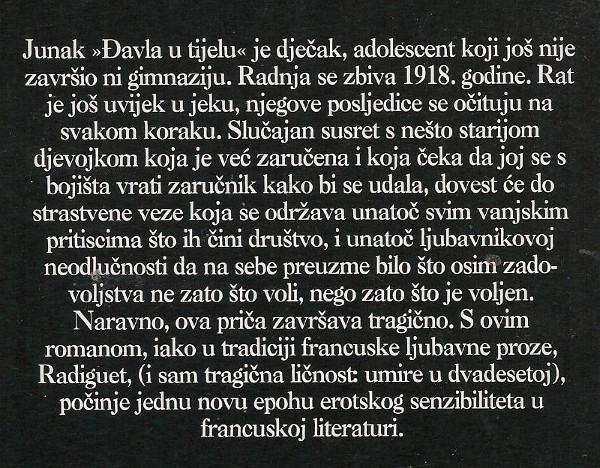 Junak »Đavla u tijelu« je dječak, adolescent koji još nije završio ni gimnaziju. Radnja se zbiva 1918. godine. Rat je još uvijek u jeku, njegove posljedice se očituju na svakom koraku. Slučajan susret s nešto starijom djevojkom koja je već zaručena i koja čeka da joj se s bojišta vrati zaručnik kako bi se udala, dovest će do strastvene veze koja se održava unatoč svim vanjskim pritiscima što ih čini društvo, i unatoč ljubavnikovoj neodlučnosti da na sebe preuzme bilo što osim zadovoljstva ne zato što voli, nego zato što je voljen. Naravno, ova priča završava tragično. S ovim romanom, iako u tradiciji francuske ljubavne proze, Radiguet, (i sam tragična ličnost: umire u dvadesetoj), počinje jednu novu epohu erotskog senzibiliteta u francuskoj literaturi.